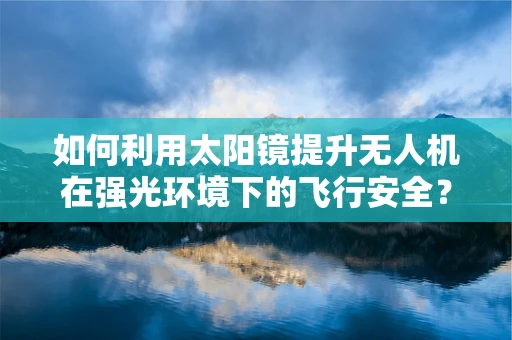 如何利用太阳镜提升无人机在强光环境下的飞行安全？